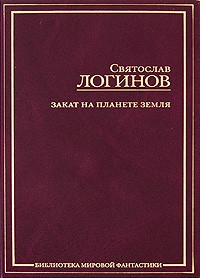 Святослав
ЛОГИНОВ

ЗАКАТ НА ПЛАНЕТЕ ЗЕМЛЯ

БИБЛИОТЕКА МИРОВОЙ ФАНТАСТИКИ